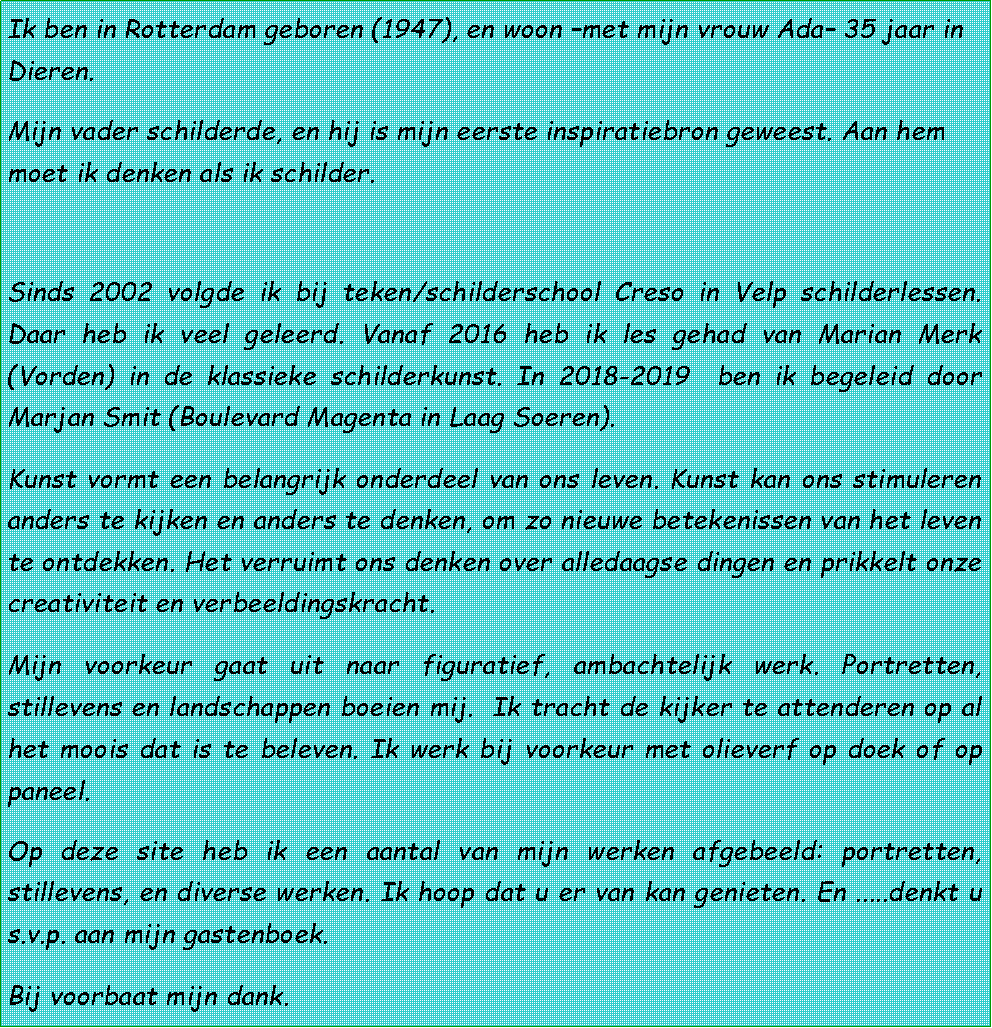 Ik ben in Rotterdam geboren (1947), en woon –met mijn vrouw Ada– 35 jaar in Dieren.

Mijn vader schilderde, en hij is mijn eerste inspiratiebron geweest. Aan hem moet ik denken als ik schilder.

Sinds 2002 volgde ik bij teken/schilderschool Creso in Velp schilderlessen. Daar heb ik veel geleerd. Vanaf 2016 heb ik les gehad van Marian Merk (Vorden) in de klassieke schilderkunst. In 2018-2019 ben ik begeleid door Marjan Smit (Boulevard Magenta in Laag Soeren).

Kunst vormt een belangrijk onderdeel van ons leven. Kunst kan ons stimuleren anders te kijken en anders te denken, om zo nieuwe betekenissen van het leven te ontdekken. Het verruimt ons denken over alledaagse dingen en prikkelt onze creativiteit en verbeeldingskracht.

Mijn voorkeur gaat uit naar figuratief, ambachtelijk werk. Portretten, stillevens en landschappen boeien mij. Ik tracht de kijker te attenderen op al het moois dat is te beleven. Ik werk bij voorkeur met olieverf op doek of op paneel.

Op deze site heb ik een aantal van mijn werken afgebeeld: portretten, stillevens, en diverse werken. Ik hoop dat u er van kan genieten. En .....denkt u s.v.p. aan mijn gastenboek.

Bij voorbaat mijn dank.